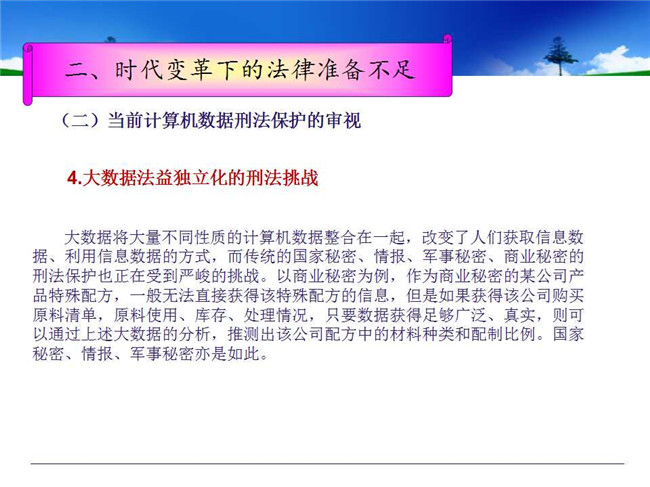 二、时代变革下的法律准备不足

（二）当前计算机数据刑法保护的审视

4.大数据法益独立化的刑法挑战

大数据将大量不同性质的计算机数据整合在一起，改变了人们获取信息数据、利用信息数据的方式，而传统的国家秘密、情报、军事秘密、商业秘密的刑法保护也正在受到严峻的挑战。以商业秘密为例，作为商业秘密的某公司产品特殊配方，一般无法直接获得该特殊配方的信息，但是如果获得该公司购买原料清单，原料使用、库存、处理情况，只要数据获得足够广泛、真实，则可以通过上述大数据的分析，推测出该公司配方中的材料种类和配制比例。国家秘密、情报、军事秘密亦是如此。